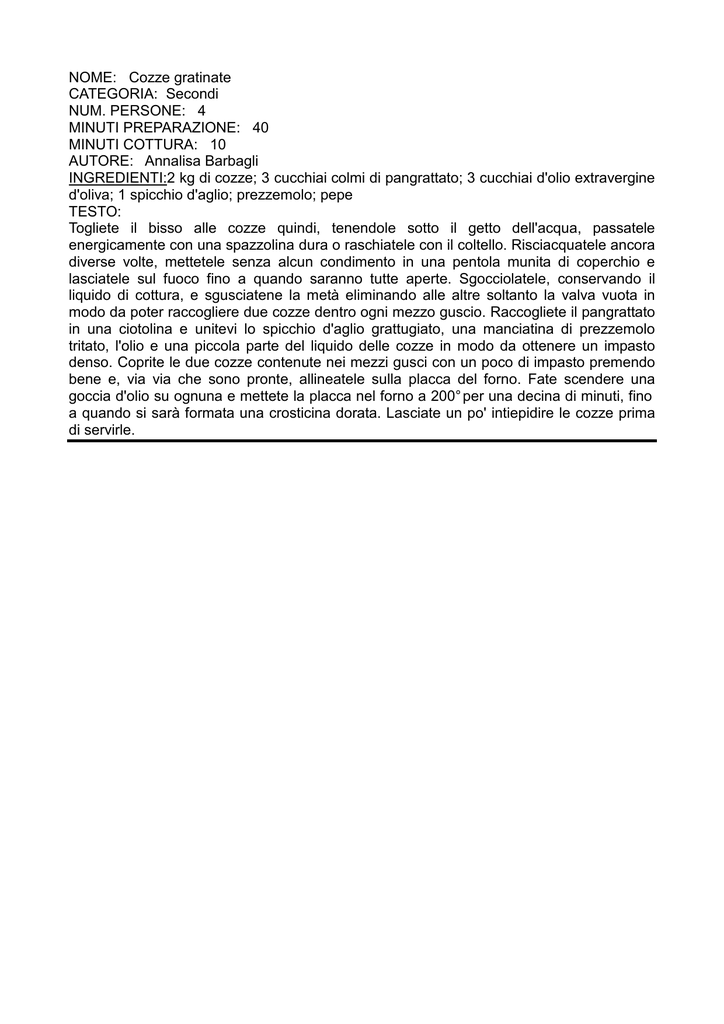 NOME: Cozze gratinate
CATEGORIA: Secondi
NUM. PERSONE: 4
MINUTI PREPARAZIONE: 40
MINUTI COTTURA: 10
AUTORE: Annalisa Barbagli
INGREDIENTI:2 kg di cozze; 3 cucchiai colmi di pangrattato; 3 cucchiai d'olio extravergine d'oliva; 1 spicchio d'aglio; prezzemolo; pepe
TESTO:
Togliete il bisso alle cozze quindi, tenendole sotto il getto dell'acqua, passatele energicamente con una spazzolina dura o raschiatele con il coltello. Risciacquatele ancora diverse volte, mettetele senza alcun condimento in una pentola munita di coperchio e lasciatele sul fuoco fino a quando saranno tutte aperte. Sgocciolatele, conservando il liquido di cottura, e sgusciatene la metà eliminando alle altre soltanto la valva vuota in modo da poter raccogliere due cozze dentro ogni mezzo guscio. Raccogliete il pangrattato in una ciotolina e unitevi lo spicchio d'aglio grattugiato, una manciatina di prezzemolo tritato, l'olio e una piccola parte del liquido delle cozze in modo da ottenere un impasto denso. Coprite le due cozze contenute nei mezzi gusci con un poco di impasto premendo bene e, via via che sono pronte, allineatele sulla placca del forno. Fate scendere una goccia d'olio su ognuna e mettete la placca nel forno a 200° per una decina di minuti, fino a quando si sarà formata una crosticina dorata. Lasciate un po' intiepidire le cozze prima di servirle.